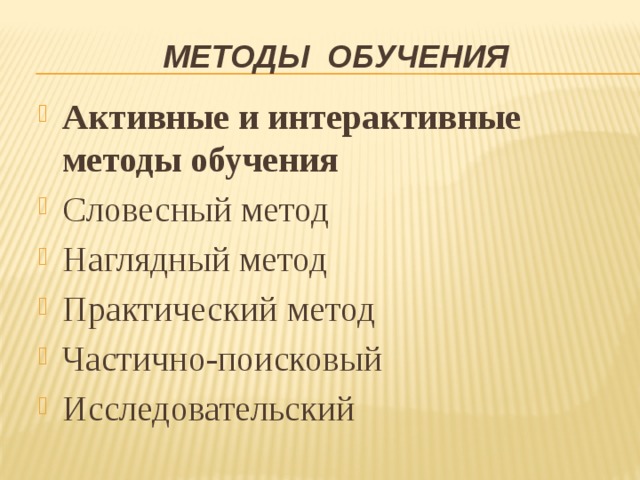 МЕТОДЫ ОБУЧЕНИЯ

Активные и интерактивные методы обучения
Словесный метод
Наглядный метод
Практический метод
Частично-поисковый
Исследовательский